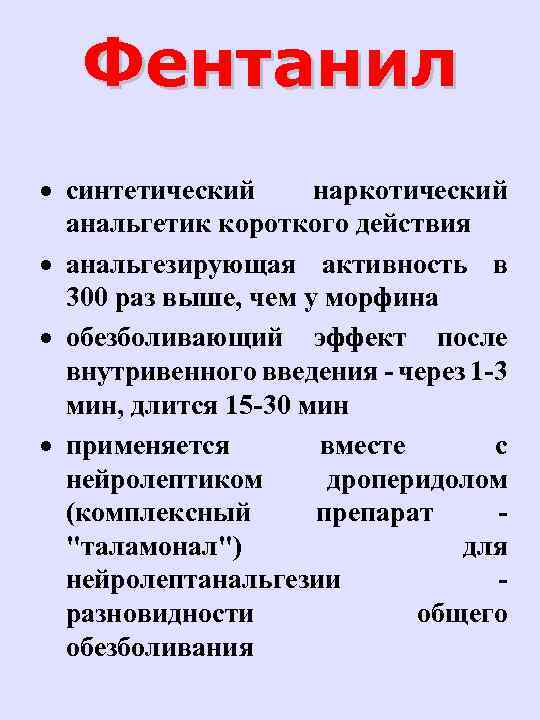 Фентанил

• синтетический наркотический анальгетик короткого действия
• анальгезирующая активность в 300 раз выше, чем у морфина
• обезболивающий эффект после внутривенного введения - через 1-3 мин, длится 15-30 мин
• применяется вместе с нейролептиком дроперидолом (комплексный препарат - "таламонал") для нейролептанальгезии - разновидности общего обезболивания